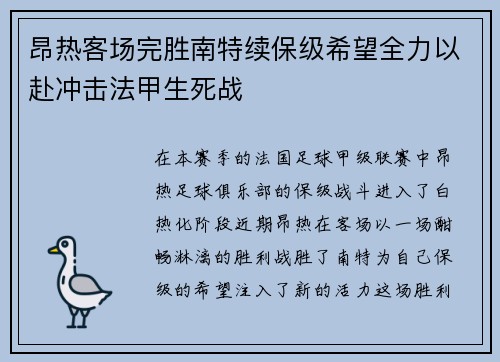 昂热客场完胜南特续保级希望全力以赴冲击法甲生死战

在本赛季的法国足球甲级联赛中昂热足球俱乐部的保级战斗进入了白热化阶段近期昂热在客场以一场酣畅淋漓的胜利战胜了南特为自己保级的希望注入了新的活力这场胜利